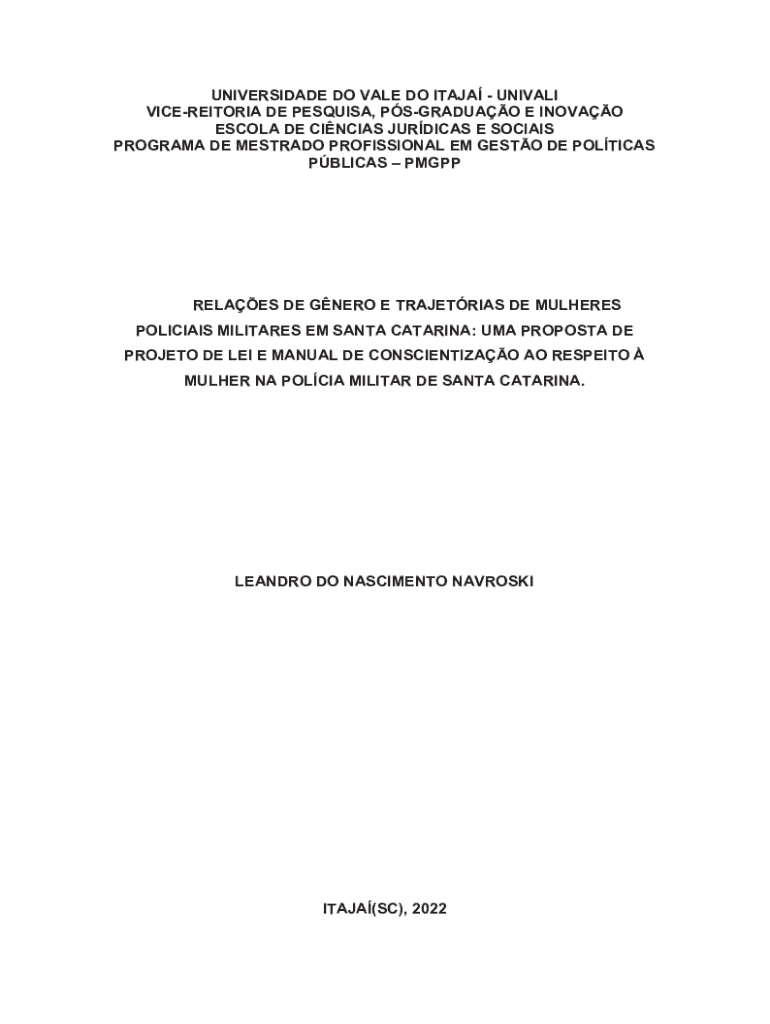 UNIVERSIDADE DO VALE DO ITAJAÍ - UNIVALI
VICE-REITORIA DE PESQUISA, PÓS-GRADUAÇÃO E INOVAÇÃO
ESCOLA DE CIÊNCIAS JURÍDICAS E SOCIAIS
PROGRAMA DE MESTRADO PROFISSIONAL EM GESTÃO DE POLÍTICAS PÚBLICAS – PMGPP

RELAÇÕES DE GÊNERO E TRAJETÓRIAS DE MULHERES POLICIAIS MILITARES EM SANTA CATARINA: UMA PROPOSTA DE PROJETO DE LEI E MANUAL DE CONSCIENTIZAÇÃO AO RESPEITO À MULHER NA POLÍCIA MILITAR DE SANTA CATARINA.

LEANDRO DO NASCIMENTO NAVROSKI

ITAJAÍ(SC), 2022